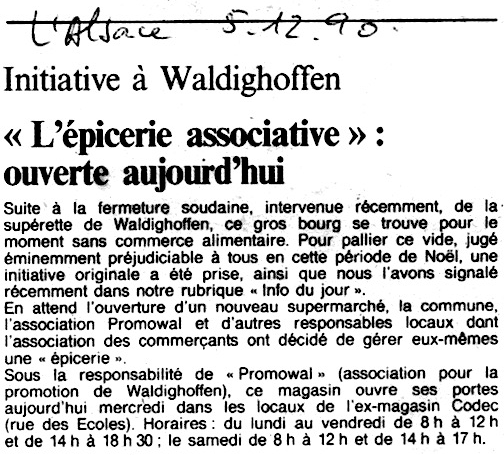 L'Alsace 5.12.90.

Initiative à Waldighoffen

« L'épicerie associative » : ouverte aujourd'hui

Suite à la fermeture soudaine, intervenue récemment, de la supérette de Waldighoffen, ce gros bourg se trouve pour le moment sans commerce alimentaire. Pour pallier ce vide, jugé éminemment préjudiciable à tous en cette période de Noël, une initiative originale a été prise, ainsi que nous l'avons signalé récemment dans notre rubrique « Info du jour ».
En attend l'ouverture d'un nouveau supermarché, la commune, l'association Promowal et d'autres responsables locaux dont l'association des commerçants ont décidé de gérer eux-mêmes une « épicerie ».
Sous la responsabilité de « Promowal » (association pour la promotion de Waldighoffen), ce magasin ouvre ses portes aujourd'hui mercredi dans les locaux de l'ex-magasin Codec (rue des Ecoles). Horaires : du lundi au vendredi de 8 h à 12 h et de 14 h à 18 h 30 ; le samedi de 8 h à 12 h et de 14 h à 17 h.